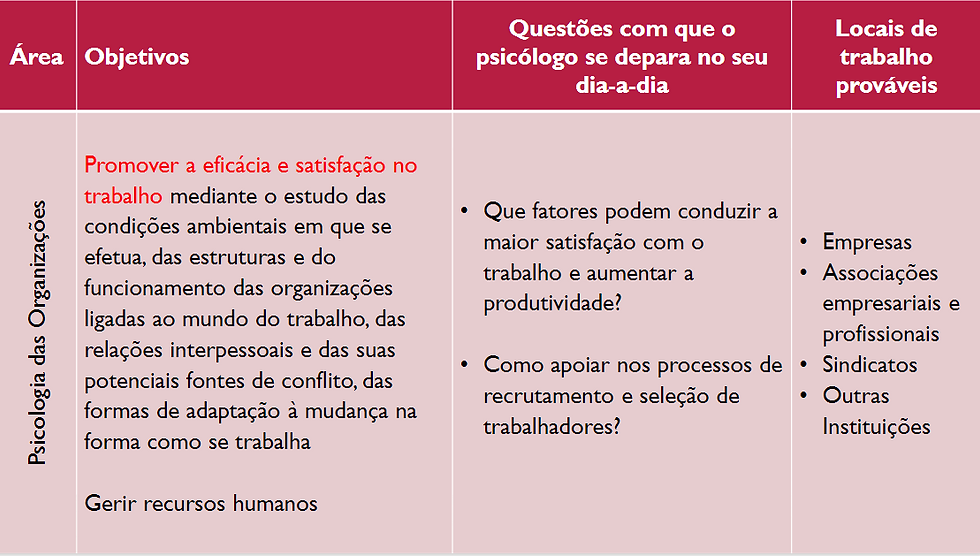 | Área | Objetivos | Questões com que o psicólogo se depara no seu dia-a-dia | Locais de trabalho prováveis |
|---|---|---|---|
| Psicologia das Organizações | Promover a eficácia e satisfação no trabalho mediante o estudo das condições ambientais em que se efetua, das estruturas e do funcionamento das organizações ligadas ao mundo do trabalho, das relações interpessoais e das suas potenciais fontes de conflito, das formas de adaptação à mudança na forma como se trabalha<br><br>Gerir recursos humanos | • Que fatores podem conduzir a maior satisfação com o trabalho e aumentar a produtividade?<br><br>• Como apoiar nos processos de recrutamento e seleção de trabalhadores? | • Empresas<br>• Associações empresariais e profissionais<br>• Sindicatos<br>• Outras Instituições |